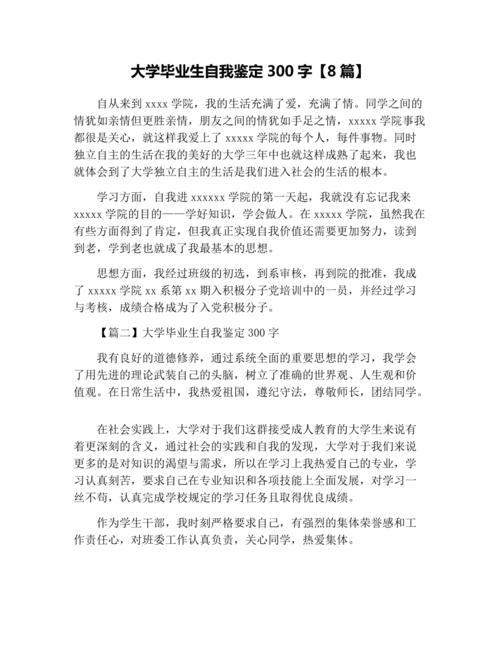 大学毕业生自我鉴定 300 字【8 篇】

自从来到 xxxx 学院，我的生活充满了爱，充满了情。同学之间的情犹如亲情但更胜亲情，朋友之间的情犹如手足之情，xxxxx 学院事我都很是关心，就这样我爱上了 xxxxx 学院的每个人，每件事物。同时独立自主的生活在我的美好的大学三年中也就这样成熟了起来，我也就体会到了大学独立自主的生活是我们进入社会的生活的根本。

学习方面，自我进 xxxxxx 学院的第一天起，我就没有忘记我来 xxxxx 学院的目的——学好知识，学会做人。在 xxxxx 学院，虽然我在有些方面得到了肯定，但我真正实现自我价值还需要更加努力，读到到老，学到老也就成了我最基本的思想。

思想方面，我经过班级的初选，到系审核，再到院的批准，我成了 xxxxx 学院 xx 系第 xx 期入积极分子党培训中的一员，并经过学习与考核，成绩合格成为了入党积极分子。

【篇二】大学毕业生自我鉴定 300 字

我有良好的道德修养，通过系统全面的重要思想的学习，我学会了用先进的理论武装自己的头脑，树立了准确的世界观、人生观和价值观。在日常生活中，我热爱祖国，遵纪守法，尊敬师长，团结同学。

在社会实践上，大学对于我们这群接受成人教育的大学生来说有着更深刻的含义，通过社会的实践和自我的发现，大学对于我们来说更多的是对知识的渴望与需求，所以在学习上我热爱自己的专业，学习认真刻苦，要求自己在专业知识和各项技能上全面发展，对学习一丝不苟，认真完成学校规定的学习任务且取得优良成绩。

作为学生干部，我时刻严格要求自己，有强烈的集体荣誉感和工作责任心，对班委工作认真负责，关心同学，热爱集体。